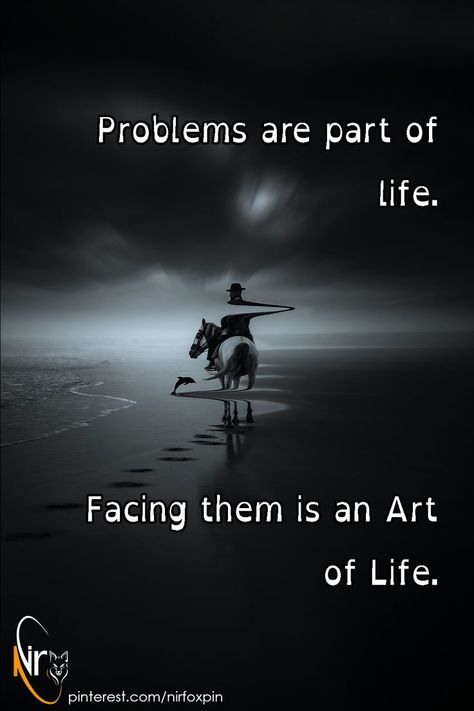 Problems are part of life.

Facing them is an Art of Life.

Nir

pinterest.com/nirfoxpin